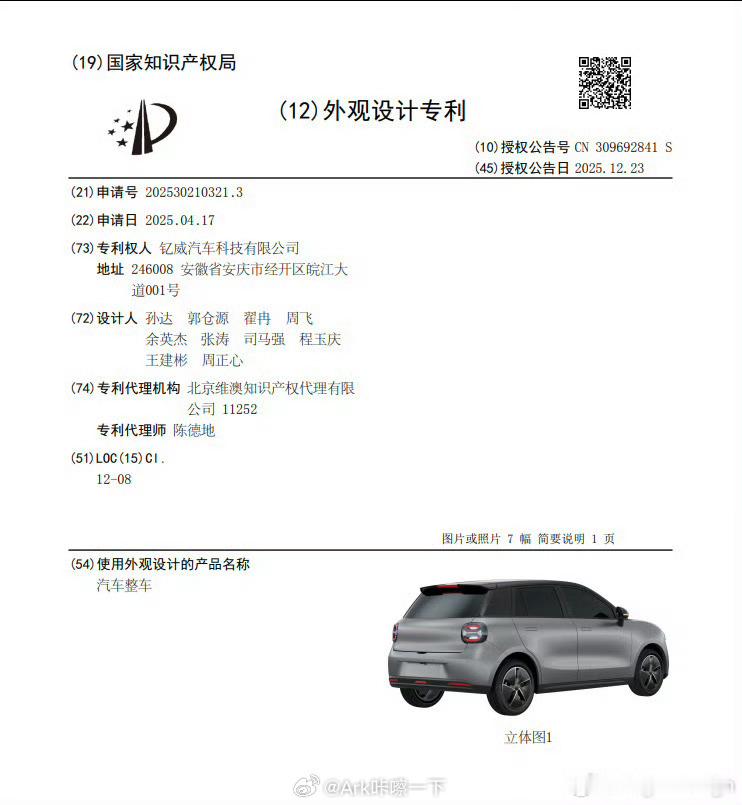 (19)国家知识产权局

(12)外观设计专利

(10)授权公告号 CN 309692841 S
(45)授权公告日 2025.12.23

(21)申请号 202530210321.3

(22)申请日 2025.04.17

(73)专利权人 钇威汽车科技有限公司
地址 246008 安徽省安庆市经开区皖江大道001号

(72)设计人 孙达 郭仓源 翟冉 周飞
余英杰 张涛 司马强 程玉庆
王建彬 周正心

(74)专利代理机构 北京维澳知识产权代理有限公司 11252
专利代理师 陈德地

(51)LOC(15)Cl.
12-08

图片或照片 7 幅 简要说明 1 页

(54)使用外观设计的产品名称
汽车整车

立体图1

@Ark咔嚓一下